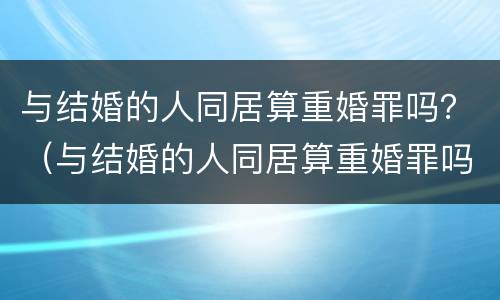 与结婚的人同居算重婚罪吗？（与结婚的人同居算重婚罪吗